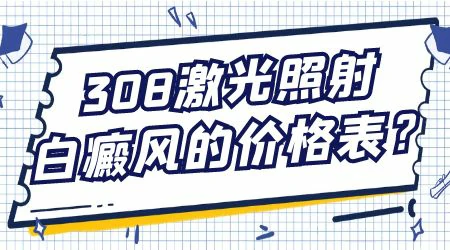 308激光照射
白癜风的价格表？